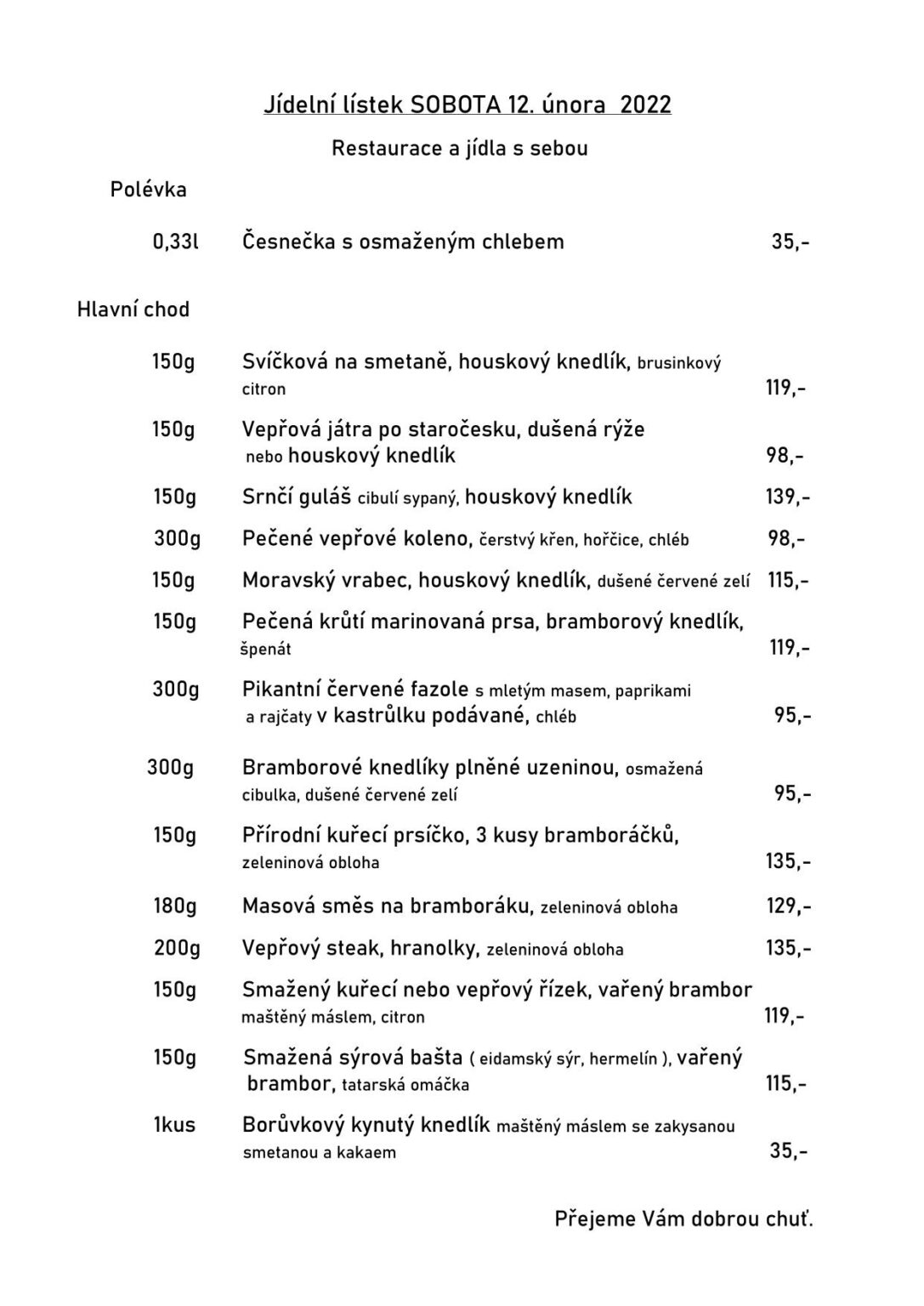 Jídelní lístek SOBOTA 12. února 2022

Restaurace a jídla s sebou

Polévka

0,33l Česnečka s osmaženým chlebem 35,-

Hlavní chod

150g Svíčková na smetaně, houskový knedlík, brusinkový citron 119,-

150g Vepřová játra po staročesku, dušená rýže nebo houskový knedlík 98,-

150g Srnčí guláš cibulí sypaný, houskový knedlík 139,-

300g Pečené vepřové koleno, čerstvý křen, hořčice, chléb 98,-

150g Moravský vrabec, houskový knedlík, dušené červené zelí 115,-

150g Pečená krůtí marinovaná prsa, bramborový knedlík, špenát 119,-

300g Pikantní červené fazole s mletým masem, paprikami a rajčaty v kastrůlku podávané, chléb 95,-

300g Bramborové knedlíky plněné uzeninou, osmažená cibulka, dušené červené zelí 95,-

150g Přírodní kuřecí prsíčko, 3 kusy bramboráčků, zeleninová obloha 135,-

180g Masová směs na bramboráku, zeleninová obloha 129,-

200g Vepřový steak, hranolky, zeleninová obloha 135,-

150g Smažený kuřecí nebo vepřový řízek, vařený brambor maštěný máslem, citron 119,-

150g Smažená sýrová bašta ( eidamský sýr, hermelín ), vařený brambor, tatarská omáčka 115,-

1kus Borůvkový kynutý knedlík maštěný máslem se zakysanou smetanou a kakaem 35,-

Přejeme Vám dobrou chuť.